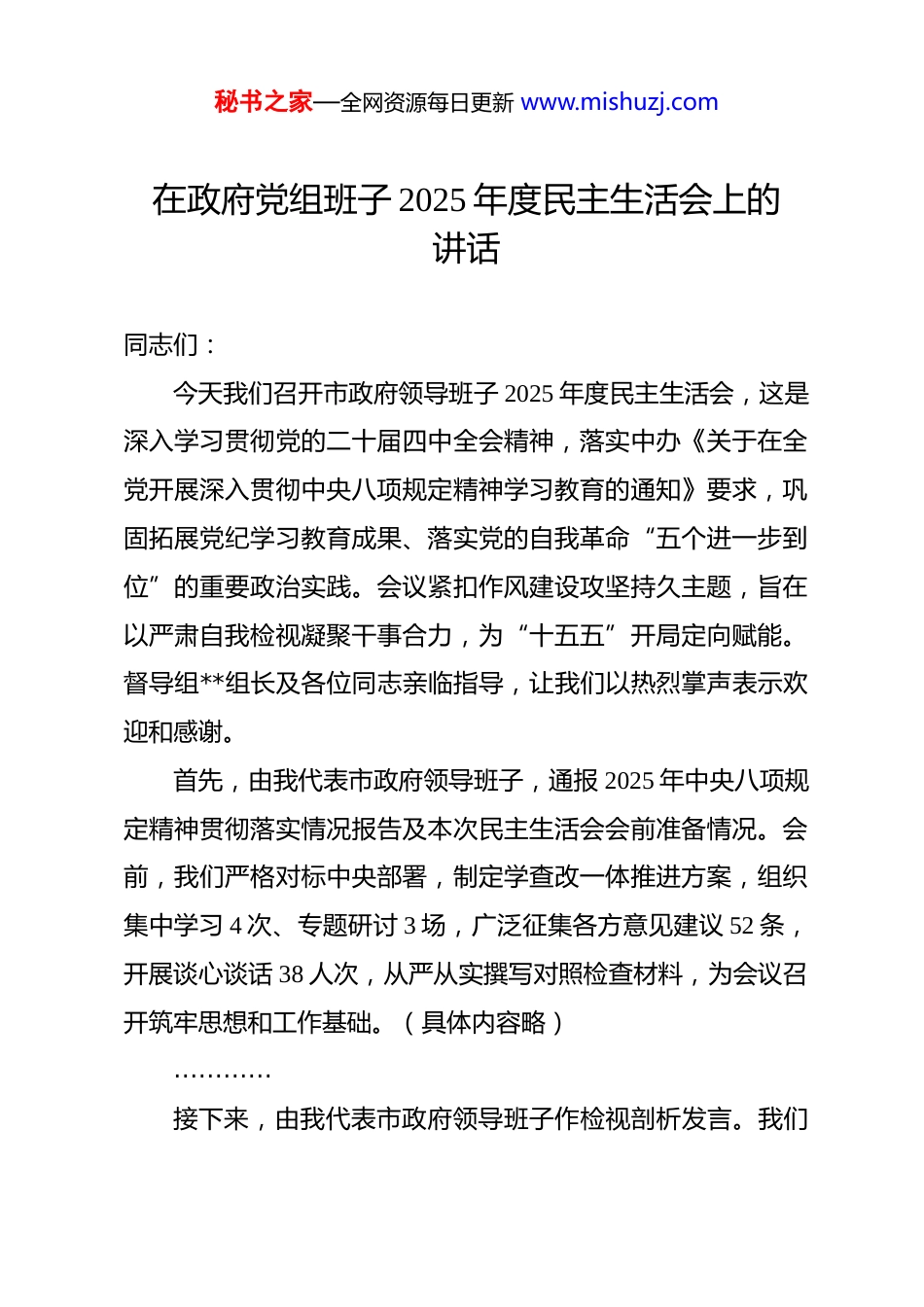 秘书之家—全网资源每日更新 www.mishuzj.com

在政府党组班子 2025 年度民主生活会上的讲话

同志们：

今天我们召开市政府领导班子 2025 年度民主生活会，这是深入学习贯彻党的二十届四中全会精神，落实中办《关于在全党开展深入贯彻中央八项规定精神学习教育的通知》要求，巩固拓展党纪学习教育成果、落实党的自我革命“五个进一步到位”的重要政治实践。会议紧扣作风建设攻坚持久主题，旨在以严肃自我检视凝聚干事合力，为“十五五”开局定向赋能。督导组**组长及各位同志亲临指导，让我们以热烈掌声表示欢迎和感谢。

首先，由我代表市政府领导班子，通报 2025 年中央八项规定精神贯彻落实情况报告及本次民主生活会会前准备情况。会前，我们严格对标中央部署，制定学查改一体推进方案，组织集中学习 4 次、专题研讨 3 场，广泛征集各方意见建议 52 条，开展谈心谈话 38 人次，从严从实撰写对照检查材料，为会议召开筑牢思想和工作基础。（具体内容略）

…………

接下来，由我代表市政府领导班子作检视剖析发言。我们